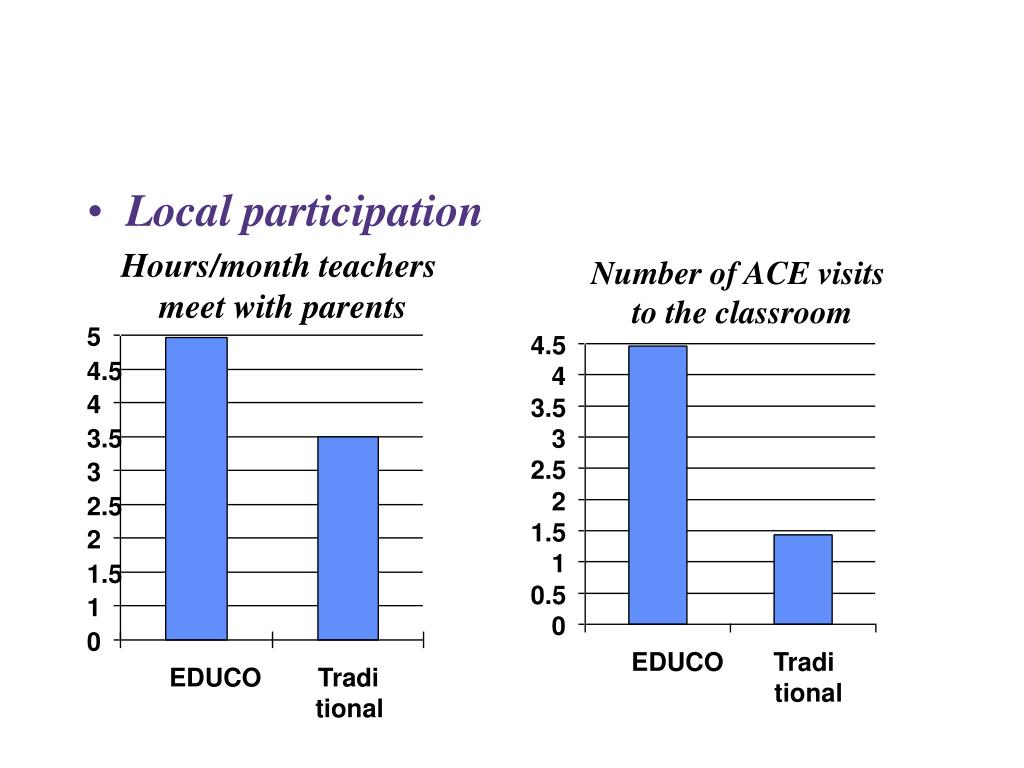 • Local participation

Hours/month teachers meet with parents

5
4.5
4
3.5
3
2.5
2
1.5
1
0

EDUCO
Tradi tional

Number of ACE visits to the classroom

4.5
4
3.5
3
2.5
2
1.5
1
0.5
0

EDUCO
Tradi tional